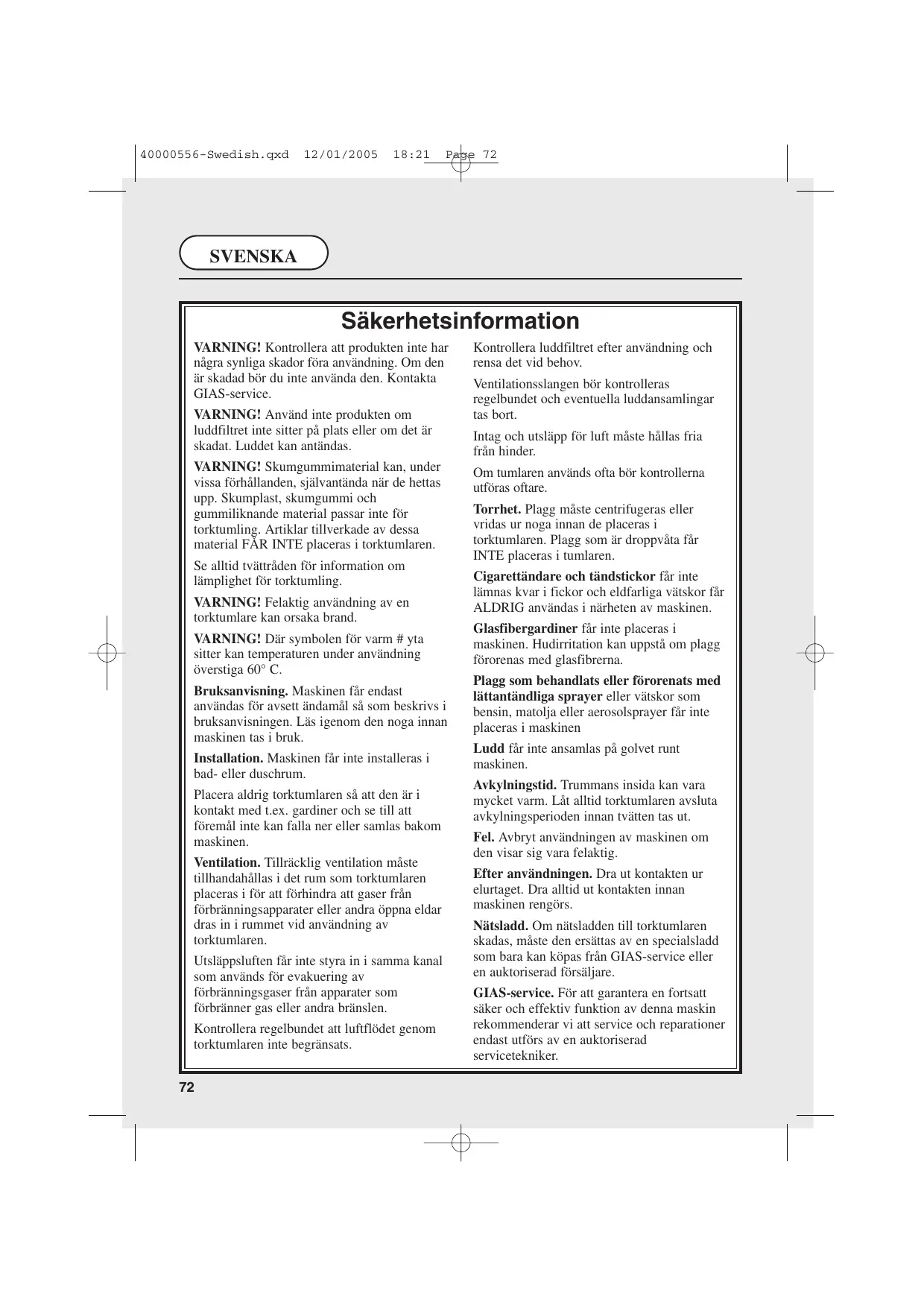 40000556-Swedish.qxd 12/01/2005 18:21 Page 72

SVENSKA

Säkerhetsinformation

VARNING! Kontrollera att produkten inte har några synliga skador föra användning. Om den är skadad bör du inte använda den. Kontakta GIAS-service.

VARNING! Använd inte produkten om luddfiltret inte sitter på plats eller om det är skadat. Luddet kan antändas.

VARNING! Skumgummimaterial kan, under vissa förhållanden, självantända när de hettas upp. Skumplast, skumgummi och gummiliknande material passar inte för torktumling. Artiklar tillverkade av dessa material FÅR INTE placeras i torktumlaren.

Se alltid tvättråden för information om lämplighet för torktumling.

VARNING! Felaktig användning av en torktumlare kan orsaka brand.

VARNING! Där symbolen för varm # yta sitter kan temperaturen under användning överstiga 60° C.

Bruksanvisning. Maskinen får endast användas för avsett ändamål så som beskrivs i bruksanvisningen. Läs igenom den noga innan maskinen tas i bruk.

Installation. Maskinen får inte installeras i bad- eller duschrum.

Placera aldrig torktumlaren så att den är i kontakt med t.ex. gardiner och se till att föremål inte kan falla ner eller samlas bakom maskinen.

Ventilation. Tillräcklig ventilation måste tillhandahållas i det rum som torktumlaren placeras i för att förhindra att gaser från förbränningsapparater eller andra öppna eldar dras in i rummet vid användning av torktumlaren.

Utsläppsluften får inte styra in i samma kanal som används för evakuering av förbränningsgaser från apparater som förbränner gas eller andra bränslen.

Kontrollera regelbundet att luftflödet genom torktumlaren inte begränsats.

Kontrollera luddfiltret efter användning och rensa det vid behov.

Ventilationsslangen bör kontrolleras regelbundet och eventuella luddansamlingar tas bort.

Intag och utsläpp för luft måste hållas fria från hinder.

Om tumlaren används ofta bör kontrollerna utföras oftare.

Torrhet. Plagg måste centrifugeras eller vridas ur noga innan de placeras i torktumlaren. Plagg som är droppvåta får INTE placeras i tumlaren.

Cigarettändare och tändstickor får inte lämnas kvar i fickor och eldfarliga vätskor får ALDRIG användas i närheten av maskinen.

Glasfibergardiner får inte placeras i maskinen. Hudirritation kan uppstå om plagg förorenas med glasfibrerna.

Plagg som behandlats eller förorenats med lättantändliga sprayer eller vätskor som bensin, matolja eller aerosolsprayer får inte placeras i maskinen

Ludd får inte ansamlas på golvet runt maskinen.

Avkylningstid. Trummans insida kan vara mycket varm. Låt alltid torktumlaren avsluta avkylningsperioden innan tvätten tas ut.

Fel. Avbryt användningen av maskinen om den visar sig vara felaktig.

Efter användningen. Dra ut kontakten ur elurtaget. Dra alltid ut kontakten innan maskinen rengörs.

Nätsladd. Om nätsladden till torktumlaren skadas, måste den ersättas av en specialsladd som bara kan köpas från GIAS-service eller en auktoriserad försäljare.

GIAS-service. För att garantera en fortsatt säker och effektiv funktion av denna maskin rekommenderar vi att service och reparationer endast utförs av en auktoriserad servicetekniker.

72